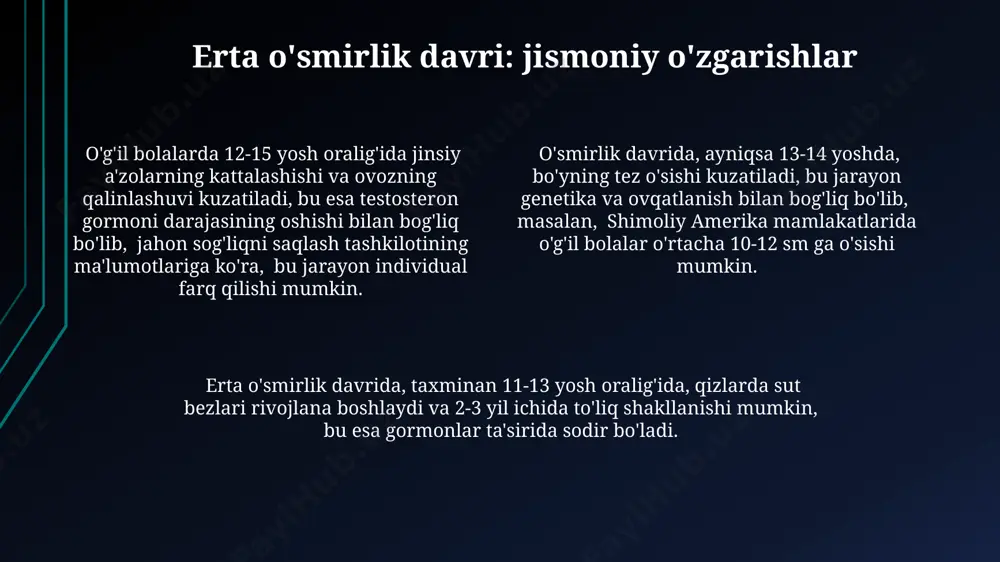 Erta o'smirlik davri: jismoniy o'zgarishlar

O'g'il bolalarda 12-15 yosh oralig'ida jinsiy a'zolarning kattalashishi va ovozning qalinlashuvi kuzatiladi, bu esa testosteron gormoni darajasining oshishi bilan bog'liq bo'lib, jahon sog'liqni saqlash tashkilotining ma'lumotlariga ko'ra, bu jarayon individual farq qilishi mumkin.

O'smirlik davrida, ayniqsa 13-14 yoshda, bo'yning tez o'sishi kuzatiladi, bu jarayon genetika va ovqatlanish bilan bog'liq bo'lib, masalan, Shimoliy Amerika mamlakatlarida o'g'il bolalar o'rtacha 10-12 sm ga o'sishi mumkin.

Erta o'smirlik davrida, taxminan 11-13 yosh oralig'ida, qizlarda sut bezlari rivojlana boshlaydi va 2-3 yil ichida to'liq shakllanishi mumkin, bu esa gormonlar ta'sirida sodir bo'ladi.